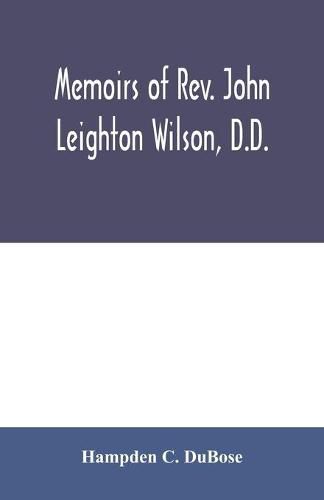 Memoirs of Rev. John Leighton Wilson, D.D.

Hampden C. DuBose